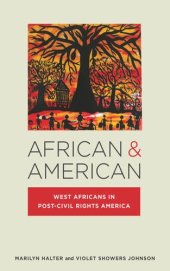 AFRICAN & AMERICAN

WEST AFRICANS IN POST-CIVIL RIGHTS AMERICA

MARILYN HALTER and VIOLET SHOWERS JOHNSON